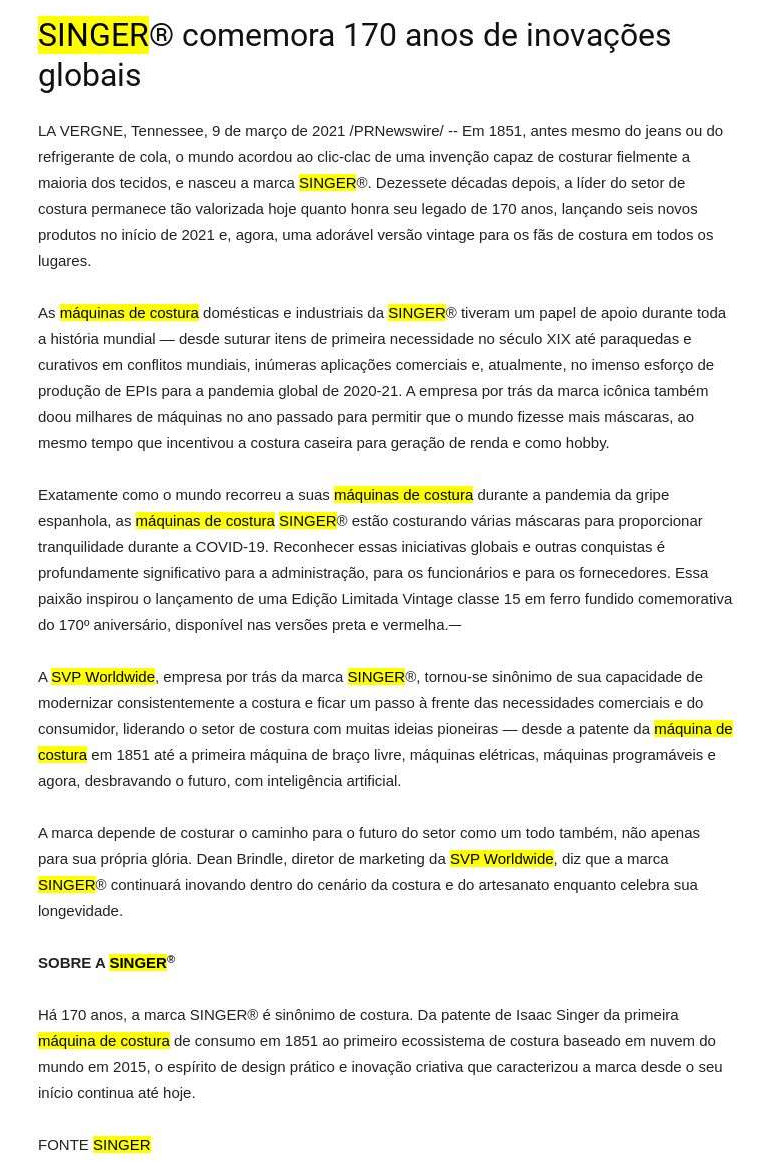 SINGER® comemora 170 anos de inovações globais

LA VERGNE, Tennessee, 9 de março de 2021 /PRNewswire/ -- Em 1851, antes mesmo do jeans ou do refrigerante de cola, o mundo acordou ao clic-clac de uma invenção capaz de costurar fielmente a maioria dos tecidos, e nasceu a marca SINGER®. Dezessete décadas depois, a líder do setor de costura permanece tão valorizada hoje quanto honra seu legado de 170 anos, lançando seis novos produtos no início de 2021 e, agora, uma adorável versão vintage para os fãs de costura em todos os lugares.

As máquinas de costura domésticas e industriais da SINGER® tiveram um papel de apoio durante toda a história mundial — desde suturar itens de primeira necessidade no século XIX até paraquedas e curativos em conflitos mundiais, inúmeras aplicações comerciais e, atualmente, no imenso esforço de produção de EPIs para a pandemia global de 2020-21. A empresa por trás da marca icônica também doou milhares de máquinas no ano passado para permitir que o mundo fizesse mais máscaras, ao mesmo tempo que incentivou a costura caseira para geração de renda e como hobby.

Exatamente como o mundo recorreu a suas máquinas de costura durante a pandemia da gripe espanhola, as máquinas de costura SINGER® estão costurando várias máscaras para proporcionar tranquilidade durante a COVID-19. Reconhecer essas iniciativas globais e outras conquistas é profundamente significativo para a administração, para os funcionários e para os fornecedores. Essa paixão inspirou o lançamento de uma Edição Limitada Vintage classe 15 em ferro fundido comemorativa do 170º aniversário, disponível nas versões preta e vermelha.—

A SVP Worldwide, empresa por trás da marca SINGER®, tornou-se sinônimo de sua capacidade de modernizar consistentemente a costura e ficar um passo à frente das necessidades comerciais e do consumidor, liderando o setor de costura com muitas ideias pioneiras — desde a patente da máquina de costura em 1851 até a primeira máquina de braço livre, máquinas elétricas, máquinas programáveis e agora, desbravando o futuro, com inteligência artificial.

A marca depende de costurar o caminho para o futuro do setor como um todo também, não apenas para sua própria glória. Dean Brindle, diretor de marketing da SVP Worldwide, diz que a marca SINGER® continuará inovando dentro do cenário da costura e do artesanato enquanto celebra sua longevidade.

SOBRE A SINGER®

Há 170 anos, a marca SINGER® é sinônimo de costura. Da patente de Isaac Singer da primeira máquina de costura de consumo em 1851 ao primeiro ecossistema de costura baseado em nuvem do mundo em 2015, o espírito de design prático e inovação criativa que caracterizou a marca desde o seu início continua até hoje.

FONTE SINGER